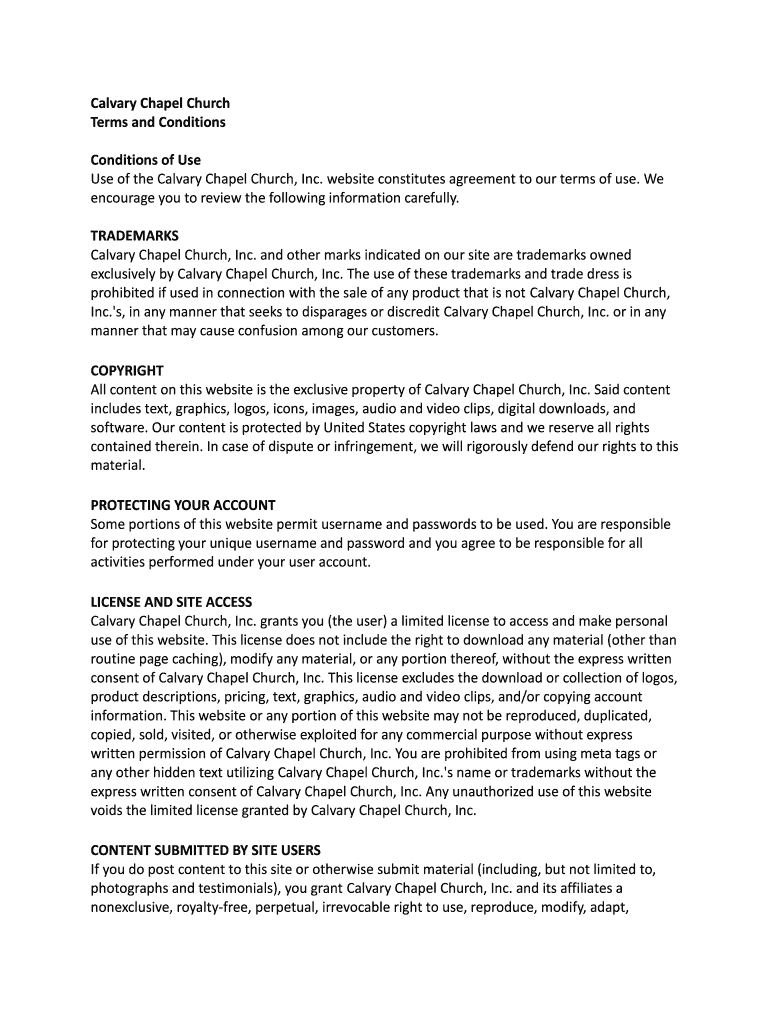 Calvary Chapel Church
Terms and Conditions

Conditions of Use
Use of the Calvary Chapel Church, Inc. website constitutes agreement to our terms of use. We encourage you to review the following information carefully.

TRADEMARKS
Calvary Chapel Church, Inc. and other marks indicated on our site are trademarks owned exclusively by Calvary Chapel Church, Inc. The use of these trademarks and trade dress is prohibited if used in connection with the sale of any product that is not Calvary Chapel Church, Inc.'s, in any manner that seeks to disparages or discredit Calvary Chapel Church, Inc. or in any manner that may cause confusion among our customers.

COPYRIGHT
All content on this website is the exclusive property of Calvary Chapel Church, Inc. Said content includes text, graphics, logos, icons, images, audio and video clips, digital downloads, and software. Our content is protected by United States copyright laws and we reserve all rights contained therein. In case of dispute or infringement, we will rigorously defend our rights to this material.

PROTECTING YOUR ACCOUNT
Some portions of this website permit username and passwords to be used. You are responsible for protecting your unique username and password and you agree to be responsible for all activities performed under your user account.

LICENSE AND SITE ACCESS
Calvary Chapel Church, Inc. grants you (the user) a limited license to access and make personal use of this website. This license does not include the right to download any material (other than routine page caching), modify any material, or any portion thereof, without the express written consent of Calvary Chapel Church, Inc. This license excludes the download or collection of logos, product descriptions, pricing, text, graphics, audio and video clips, and/or copying account information. This website or any portion of this website may not be reproduced, duplicated, copied, sold, visited, or otherwise exploited for any commercial purpose without express written permission of Calvary Chapel Church, Inc. You are prohibited from using meta tags or any other hidden text utilizing Calvary Chapel Church, Inc.'s name or trademarks without the express written consent of Calvary Chapel Church, Inc. Any unauthorized use of this website voids the limited license granted by Calvary Chapel Church, Inc.

CONTENT SUBMITTED BY SITE USERS
If you do post content to this site or otherwise submit material (including, but not limited to, photographs and testimonials), you grant Calvary Chapel Church, Inc. and its affiliates a nonexclusive, royalty-free, perpetual, irrevocable right to use, reproduce, modify, adapt,